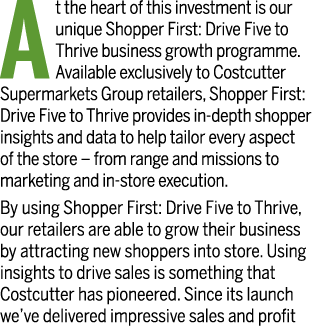 At the heart of this investment is our unique Shopper First: Drive Five to Thrive business growth programme. Available exclusively to Costcutter Supermarkets Group retailers, Shopper First: Drive Five to Thrive provides in-depth shopper insights and data to help tailor every aspect of the store – from range and missions to marketing and in-store execution.

By using Shopper First: Drive Five to Thrive, our retailers are able to grow their business by attracting new shoppers into store. Using insights to drive sales is something that Costcutter has pioneered. Since its launch we've delivered impressive sales and profit